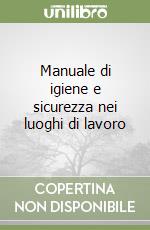 unilibro

Manuale di igiene e sicurezza nei luoghi di lavoro

COPERTINA NON DISPONIBILE